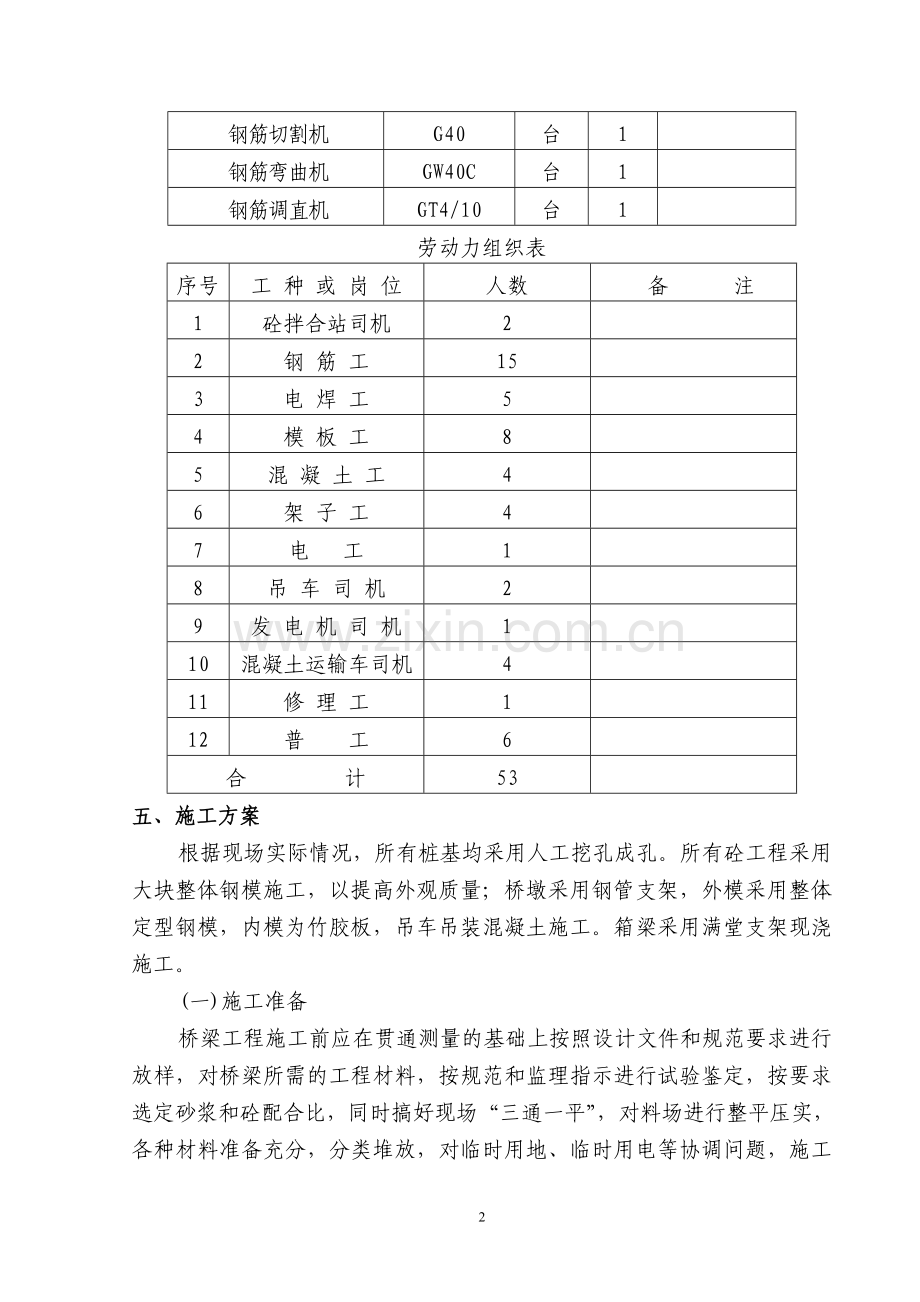 | 钢筋切割机 | G40 | 台 | 1 |  |
|---|---|---|---|---|
| 钢筋弯曲机 | GW40C | 台 | 1 |  |
| 钢筋调直机 | GT4/10 | 台 | 1 |  |

劳动力组织表

| 序号 | 工种或岗位 | 人数 | 备注 |
|---|---|---|---|
| 1 | 砼拌合站司机 | 2 |  |
| 2 | 钢筋工 | 15 |  |
| 3 | 电焊工 | 5 |  |
| 4 | 模板工 | 8 |  |
| 5 | 混凝土工 | 4 |  |
| 6 | 架子工 | 4 |  |
| 7 | 电工 | 1 |  |
| 8 | 吊车司机 | 2 |  |
| 9 | 发电机司机 | 1 |  |
| 10 | 混凝土运输车司机 | 4 |  |
| 11 | 修理工 | 1 |  |
| 12 | 普工 | 6 |  |
| 合计 |  | 53 |  |

五、施工方案

根据现场实际情况，所有桩基均采用人工挖孔成孔。所有砼工程采用大块整体钢模施工，以提高外观质量；桥墩采用钢管支架，外模采用整体定型钢模，内模为竹胶板，吊车吊装混凝土施工。箱梁采用满堂支架现浇施工。

(一)施工准备

桥梁工程施工前应在贯通测量的基础上按照设计文件和规范要求进行放样，对桥梁所需的工程材料，按规范和监理指示进行试验鉴定，按要求选定砂浆和砼配合比，同时搞好现场“三通一平”，对料场进行整平压实，各种材料准备充分，分类堆放，对临时用地、临时用电等协调问题，施工

2

www.zixin.com.cn